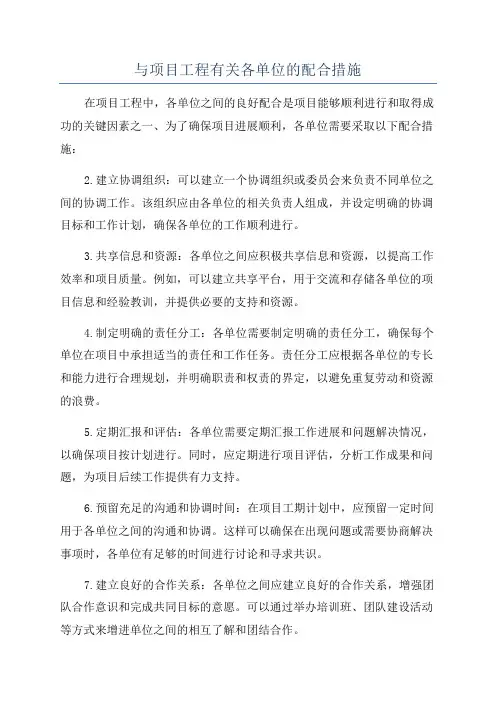 与项目工程有关各单位的配合措施

在项目工程中，各单位之间的良好配合是项目能够顺利进行和取得成功的关键因素之一、为了确保项目进展顺利，各单位需要采取以下配合措施：

2.建立协调组织：可以建立一个协调组织或委员会来负责不同单位之间的协调工作。该组织应由各单位的相关负责人组成，并设定明确的协调目标和工作计划，确保各单位的工作顺利进行。

3.共享信息和资源：各单位之间应积极共享信息和资源，以提高工作效率和项目质量。例如，可以建立共享平台，用于交流和存储各单位的项目信息和经验教训，并提供必要的支持和资源。

4.制定明确的责任分工：各单位需要制定明确的责任分工，确保每个单位在项目中承担适当的责任和工作任务。责任分工应根据各单位的专长和能力进行合理规划，并明确职责和权责的界定，以避免重复劳动和资源的浪费。

5.定期汇报和评估：各单位需要定期汇报工作进展和问题解决情况，以确保项目按计划进行。同时，应定期进行项目评估，分析工作成果和问题，为项目后续工作提供有力支持。

6.预留充足的沟通和协调时间：在项目工期计划中，应预留一定时间用于各单位之间的沟通和协调。这样可以确保在出现问题或需要协商解决事项时，各单位有足够的时间进行讨论和寻求共识。

7.建立良好的合作关系：各单位之间应建立良好的合作关系，增强团队合作意识和完成共同目标的意愿。可以通过举办培训班、团队建设活动等方式来增进单位之间的相互了解和团结合作。